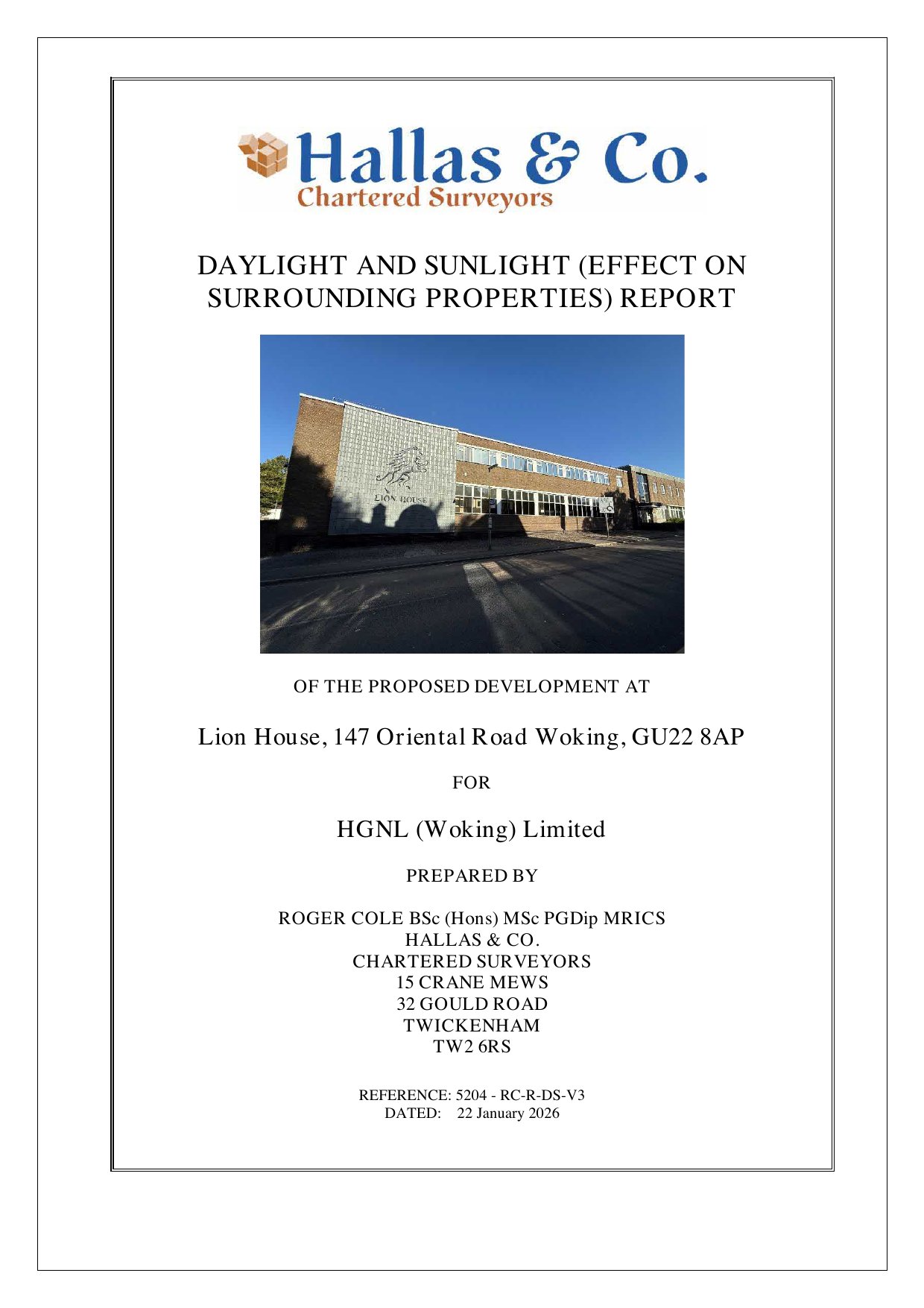 Hallas & Co.
Chartered Surveyors

DAYLIGHT AND SUNLIGHT (EFFECT ON SURROUNDING PROPERTIES) REPORT

LION HOUSE

OF THE PROPOSED DEVELOPMENT AT

Lion House, 147 Oriental Road Woking, GU22 8AP

FOR

HGNL (Woking) Limited

PREPARED BY

ROGER COLE BSc (Hons) MSc PGDip MRICS
HALLAS & CO.
CHARTERED SURVEYORS
15 CRANE MEWS
32 GOULD ROAD
TWICKENHAM
TW2 6RS

REFERENCE: 5204 - RC-R-DS-V3
DATED: 22 January 2026